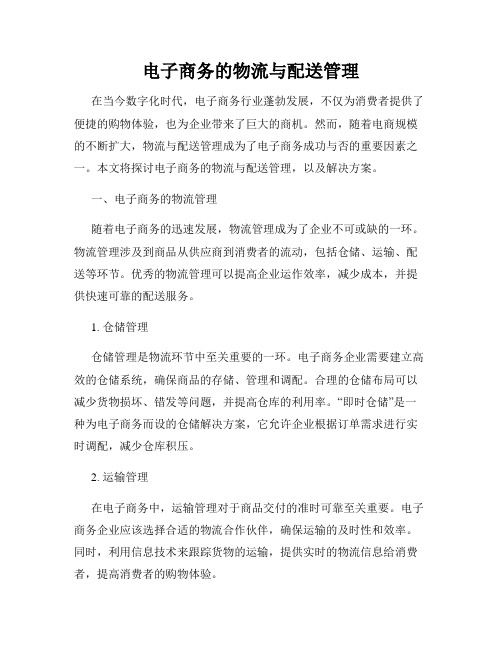 电子商务的物流与配送管理

在当今数字化时代，电子商务行业蓬勃发展，不仅为消费者提供了便捷的购物体验，也为企业带来了巨大的商机。然而，随着电商规模的不断扩大，物流与配送管理成为了电子商务成功与否的重要因素之一。本文将探讨电子商务的物流与配送管理，以及解决方案。

一、电子商务的物流管理

随着电子商务的迅速发展，物流管理成为了企业不可或缺的一环。物流管理涉及到商品从供应商到消费者的流动，包括仓储、运输、配送等环节。优秀的物流管理可以提高企业运作效率，减少成本，并提供快速可靠的配送服务。

1. 仓储管理

仓储管理是物流环节中至关重要的一环。电子商务企业需要建立高效的仓储系统，确保商品的存储、管理和调配。合理的仓储布局可以减少货物损坏、错发等问题，并提高仓库的利用率。“即时仓储”是一种为电子商务而设的仓储解决方案，它允许企业根据订单需求进行实时调配，减少仓库积压。

2. 运输管理

在电子商务中，运输管理对于商品交付的准时可靠至关重要。电子商务企业应该选择合适的物流合作伙伴，确保运输的及时性和效率。同时，利用信息技术来跟踪货物的运输，提供实时的物流信息给消费者，提高消费者的购物体验。